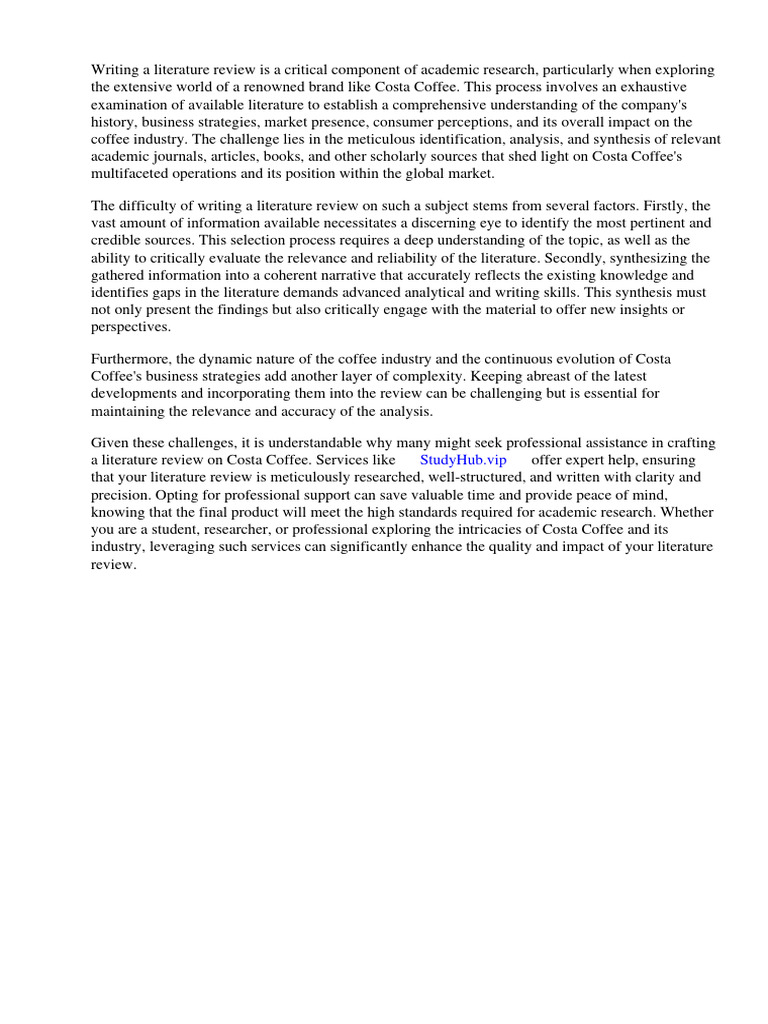 Writing a literature review is a critical component of academic research, particularly when exploring the extensive world of a renowned brand like Costa Coffee. This process involves an exhaustive examination of available literature to establish a comprehensive understanding of the company's history, business strategies, market presence, consumer perceptions, and its overall impact on the coffee industry. The challenge lies in the meticulous identification, analysis, and synthesis of relevant academic journals, articles, books, and other scholarly sources that shed light on Costa Coffee's multifaceted operations and its position within the global market.

The difficulty of writing a literature review on such a subject stems from several factors. Firstly, the vast amount of information available necessitates a discerning eye to identify the most pertinent and credible sources. This selection process requires a deep understanding of the topic, as well as the ability to critically evaluate the relevance and reliability of the literature. Secondly, synthesizing the gathered information into a coherent narrative that accurately reflects the existing knowledge and identifies gaps in the literature demands advanced analytical and writing skills. This synthesis must not only present the findings but also critically engage with the material to offer new insights or perspectives.

Furthermore, the dynamic nature of the coffee industry and the continuous evolution of Costa Coffee's business strategies add another layer of complexity. Keeping abreast of the latest developments and incorporating them into the review can be challenging but is essential for maintaining the relevance and accuracy of the analysis.

Given these challenges, it is understandable why many might seek professional assistance in crafting a literature review on Costa Coffee. Services like StudyHub.vip offer expert help, ensuring that your literature review is meticulously researched, well-structured, and written with clarity and precision. Opting for professional support can save valuable time and provide peace of mind, knowing that the final product will meet the high standards required for academic research. Whether you are a student, researcher, or professional exploring the intricacies of Costa Coffee and its industry, leveraging such services can significantly enhance the quality and impact of your literature review.